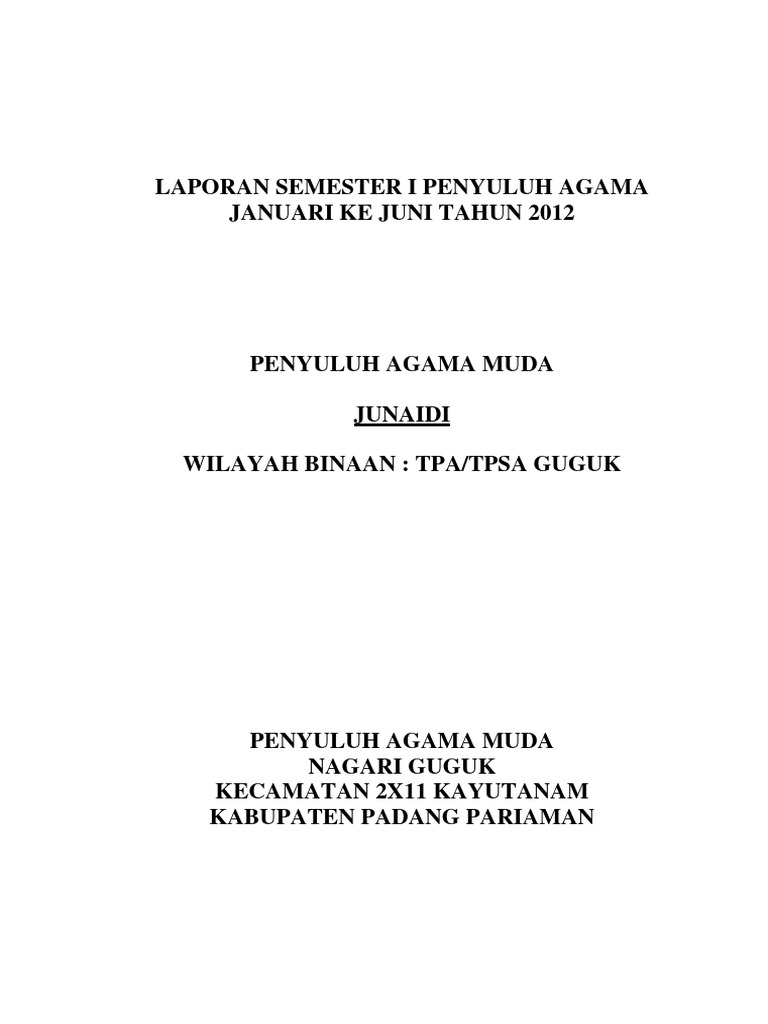 LAPORAN SEMESTER I PENYULUH AGAMA
JANUARI KE JUNI TAHUN 2012

PENYULUH AGAMA MUDA

JUNAIDI

WILAYAH BINAAN : TPA/TPSA GUGUK

PENYULUH AGAMA MUDA
NAGARI GUGUK
KECAMATAN 2X11 KAYUTANAM
KABUPATEN PADANG PARIAMAN